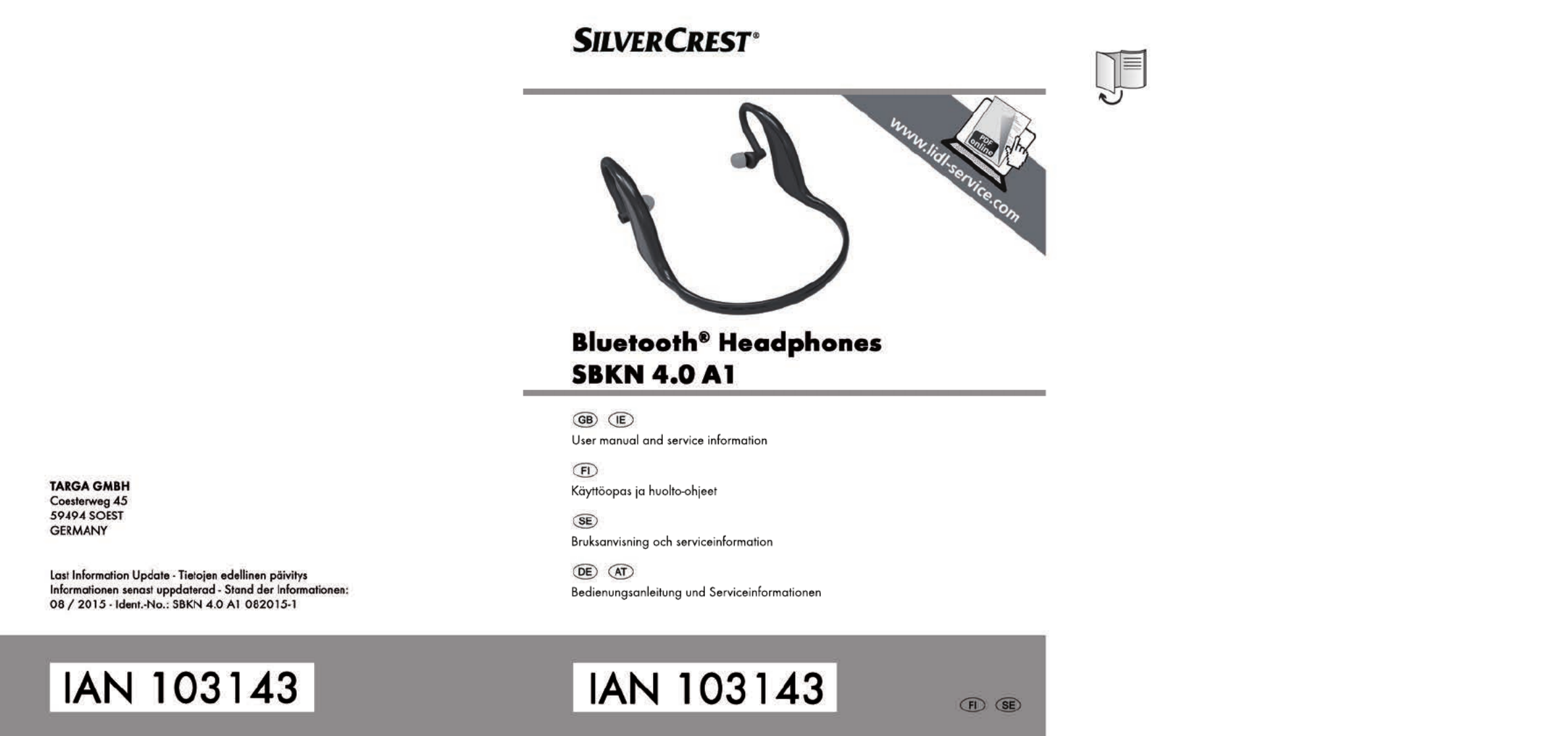 TARGA GMBH
Coesterweg 45
59494 SOEST
GERMANY

Last Information Update · Tietojen edellinen päivitys
Informationen senast uppdaterad · Stand der Informationen:
08 / 2015 · Ident.-No.: SBKN 4.0 A1 082015-1

IAN 103143

SILVERCREST®

www.lidl-service.com

PDF online

Bluetooth® Headphones
SBKN 4.0 A1

GB IE
User manual and service information

FI
Käyttöopas ja huolto-ohjeet

SE
Bruksanvisning och serviceinformation

DE AT
Bedienungsanleitung und Serviceinformationen

IAN 103143

FI SE